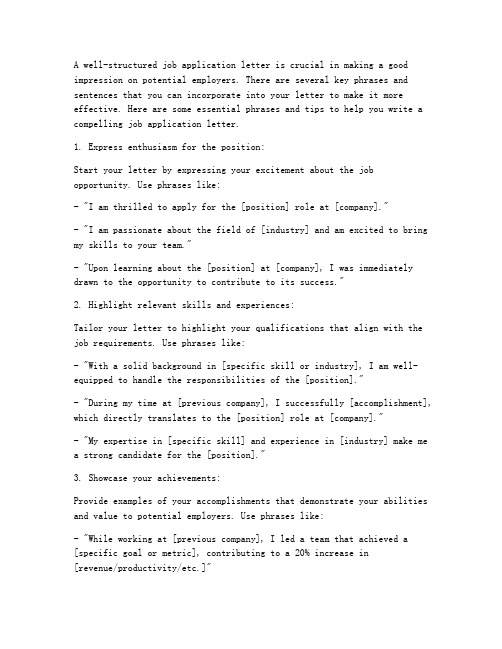 A well-structured job application letter is crucial in making a good impression on potential employers. There are several key phrases and sentences that you can incorporate into your letter to make it more effective. Here are some essential phrases and tips to help you write a compelling job application letter.

1. Express enthusiasm for the position:

Start your letter by expressing your excitement about the job opportunity. Use phrases like:

- "I am thrilled to apply for the [position] role at [company]."

- "I am passionate about the field of [industry] and am excited to bring my skills to your team."

- "Upon learning about the [position] at [company], I was immediately drawn to the opportunity to contribute to its success."

2. Highlight relevant skills and experiences:

Tailor your letter to highlight your qualifications that align with the job requirements. Use phrases like:

- "With a solid background in [specific skill or industry], I am well-equipped to handle the responsibilities of the [position]."

- "During my time at [previous company], I successfully [accomplishment], which directly translates to the [position] role at [company]."

- "My expertise in [specific skill] and experience in [industry] make me a strong candidate for the [position]."

3. Showcase your achievements:

Provide examples of your accomplishments that demonstrate your abilities and value to potential employers. Use phrases like:

- "While working at [previous company], I led a team that achieved a [specific goal or metric], contributing to a 20% increase in [revenue/productivity/etc.]"